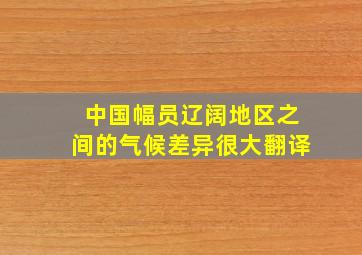 中国幅员辽阔地区之间的气候差异很大翻译